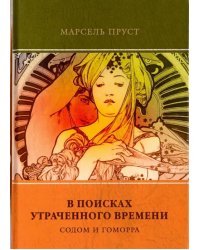 МАРСЕЛЬ ПРУСТ

В ПОИСКАХ УТРАЧЕННОГО ВРЕМЕНИ

СОДОМ И ГОМОРРА